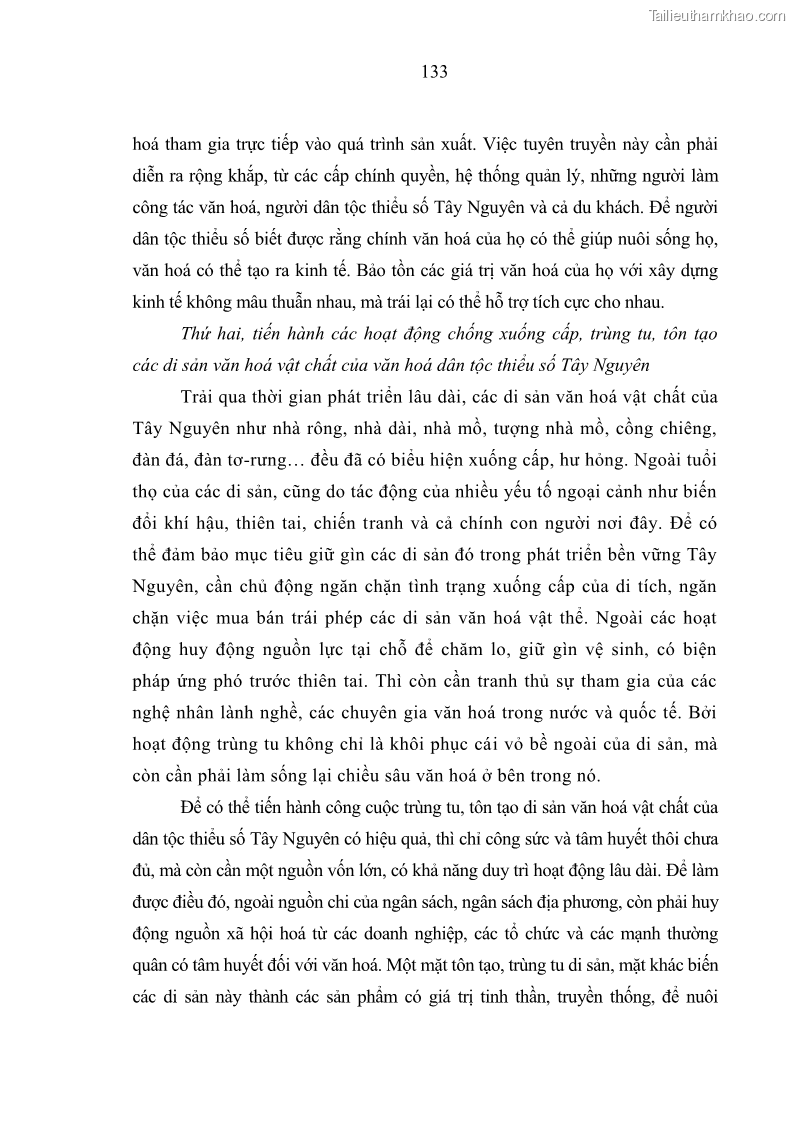 Tailieuthamkhao.com

133

hoá tham gia trực tiếp vào quá trình sản xuất. Việc tuyên truyền này cần phải diễn ra rộng khắp, từ các cấp chính quyền, hệ thống quản lý, những người làm công tác văn hoá, người dân tộc thiểu số Tây Nguyên và cả du khách. Để người dân tộc thiểu số biết được rằng chính văn hoá của họ có thể giúp nuôi sống họ, văn hoá có thể tạo ra kinh tế. Bảo tồn các giá trị văn hoá của họ với xây dựng kinh tế không mâu thuẫn nhau, mà trái lại có thể hỗ trợ tích cực cho nhau.

Thứ hai, tiến hành các hoạt động chống xuống cấp, trùng tu, tôn tạo các di sản văn hoá vật chất của văn hoá dân tộc thiểu số Tây Nguyên

Trải qua thời gian phát triển lâu dài, các di sản văn hoá vật chất của Tây Nguyên như nhà rông, nhà dài, nhà mồ, tượng nhà mồ, cồng chiêng, đàn đá, đàn tơ-rưng… đều đã có biểu hiện xuống cấp, hư hỏng. Ngoài tuổi thọ của các di sản, cũng do tác động của nhiều yếu tố ngoại cảnh như biến đổi khí hậu, thiên tai, chiến tranh và cả chính con người nơi đây. Để có thể đảm bảo mục tiêu giữ gìn các di sản đó trong phát triển bền vững Tây Nguyên, cần chủ động ngăn chặn tình trạng xuống cấp của di tích, ngăn chặn việc mua bán trái phép các di sản văn hoá vật thể. Ngoài các hoạt động huy động nguồn lực tại chỗ để chăm lo, giữ gìn vệ sinh, có biện pháp ứng phó trước thiên tai. Thì còn cần tranh thủ sự tham gia của các nghệ nhân lành nghề, các chuyên gia văn hoá trong nước và quốc tế. Bởi hoạt động trùng tu không chỉ là khôi phục cái vỏ bề ngoài của di sản, mà còn cần phải làm sống lại chiều sâu văn hoá ở bên trong nó.

Để có thể tiến hành công cuộc trùng tu, tôn tạo di sản văn hoá vật chất của dân tộc thiểu số Tây Nguyên có hiệu quả, thì chỉ công sức và tâm huyết thôi chưa đủ, mà còn cần một nguồn vốn lớn, có khả năng duy trì hoạt động lâu dài. Để làm được điều đó, ngoài nguồn chi của ngân sách, ngân sách địa phương, còn phải huy động nguồn xã hội hoá từ các doanh nghiệp, các tổ chức và các mạnh thường quân có tâm huyết đối với văn hoá. Một mặt tôn tạo, trùng tu di sản, mặt khác biến các di sản này thành các sản phẩm có giá trị tinh thần, truyền thống, để nuôi